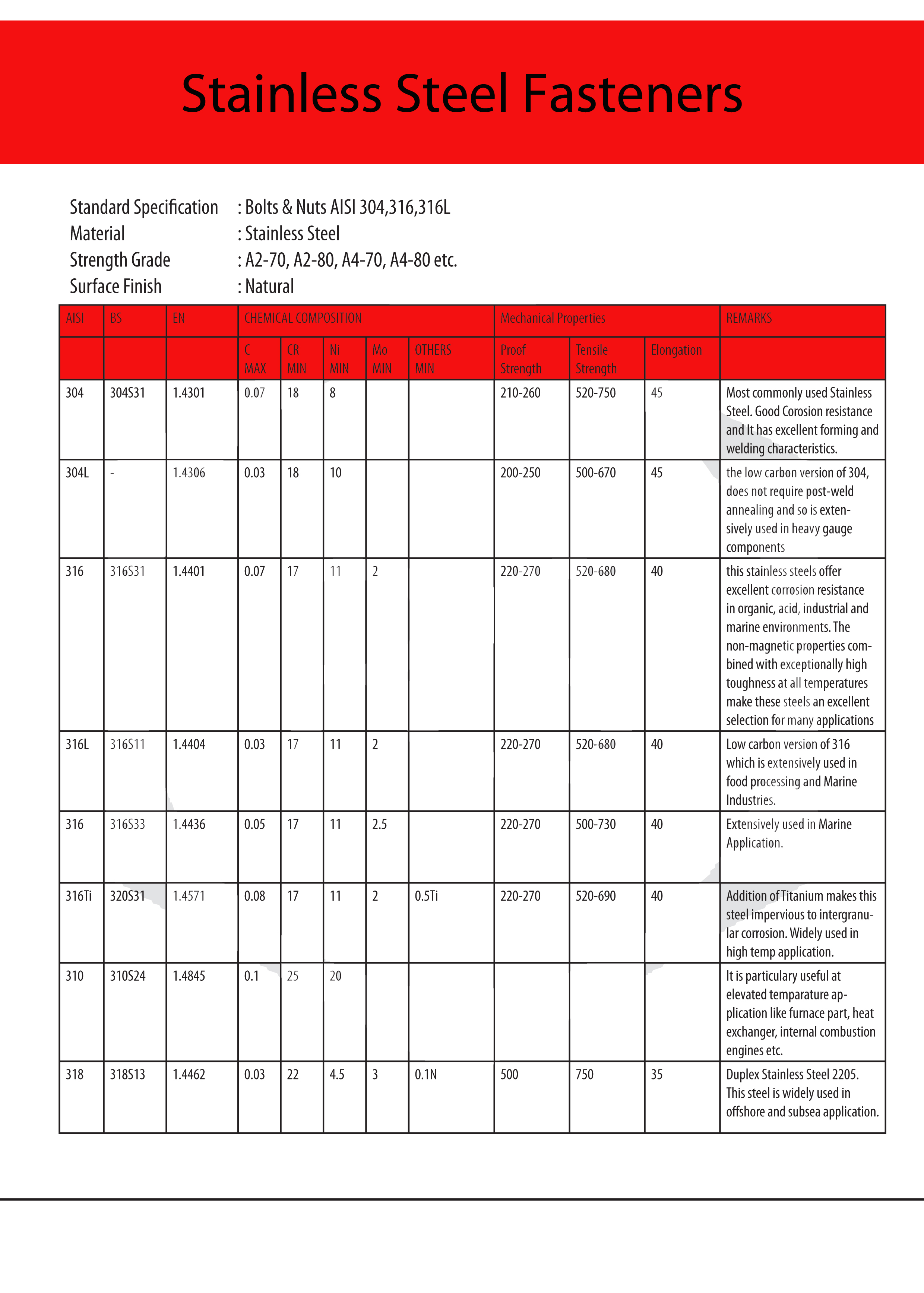 Stainless Steel Fasteners

Standard Specification : Bolts & Nuts AISI 304,316,316L
Material : Stainless Steel
Strength Grade : A2-70, A2-80, A4-70, A4-80 etc.
Surface Finish : Natural

| AISI | BS | EN | CHEMICAL COMPOSITION | | | | | Mechanical Properties | | | REMARKS |
|---|---|---|---|---|---|---|---|---|---|---|---|
| | | | C MAX | CR MIN | Ni MIN | Mo MIN | OTHERS MIN | Proof Strength | Tensile Strength | Elongation | |
| 304 | 304S31 | 1.4301 | 0.07 | 18 | 8 | | | 210-260 | 520-750 | 45 | Most commonly used Stainless Steel. Good Corosion resistance and It has excellent forming and welding characteristics. |
| 304L | - | 1.4306 | 0.03 | 18 | 10 | | | 200-250 | 500-670 | 45 | the low carbon version of 304, does not require post-weld annealing and so is extensively used in heavy gauge components |
| 316 | 316S31 | 1.4401 | 0.07 | 17 | 11 | 2 | | 220-270 | 520-680 | 40 | this stainless steels offer excellent corrosion resistance in organic, acid, industrial and marine environments. The non-magnetic properties combined with exceptionally high toughness at all temperatures make these steels an excellent selection for many applications |
| 316L | 316S11 | 1.4404 | 0.03 | 17 | 11 | 2 | | 220-270 | 520-680 | 40 | Low carbon version of 316 which is extensively used in food processing and Marine Industries. |
| 316 | 316S33 | 1.4436 | 0.05 | 17 | 11 | 2.5 | | 220-270 | 500-730 | 40 | Extensively used in Marine Application. |
| 316Ti | 320S31 | 1.4571 | 0.08 | 17 | 11 | 2 | 0.5Ti | 220-270 | 520-690 | 40 | Addition of Titanium makes this steel impervious to intergranular corrosion. Widely used in high temp application. |
| 310 | 310S24 | 1.4845 | 0.1 | 25 | 20 | | | | | | It is particulary useful at elevated temparature application like furnace part, heat exchanger, internal combustion engines etc. |
| 318 | 318S13 | 1.4462 | 0.03 | 22 | 4.5 | 3 | 0.1N | 500 | 750 | 35 | Duplex Stainless Steel 2205. This steel is widely used in offshore and subsea application. |